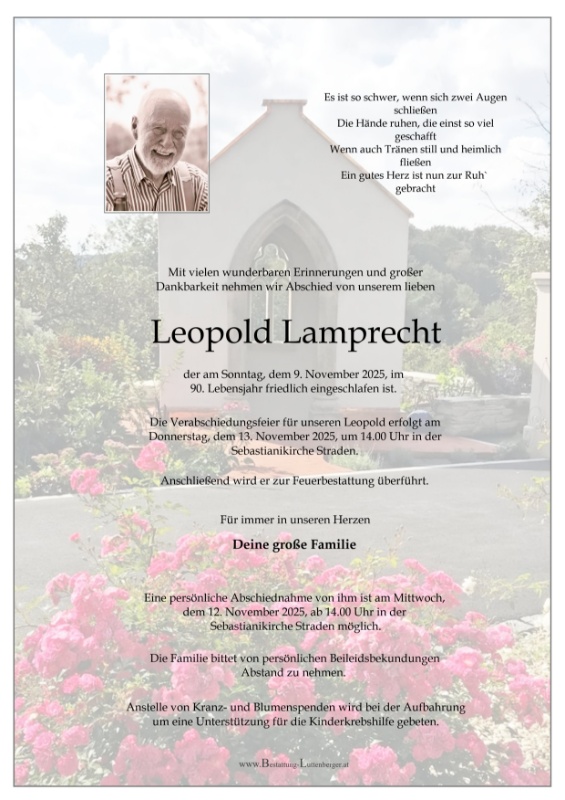 Es ist so schwer, wenn sich zwei Augen schließen
Die Hände ruhen, die einst so viel geschafft
Wenn auch Tränen still und heimlich fließen
Ein gutes Herz ist nun zur Ruh` gebracht

Mit vielen wunderbaren Erinnerungen und großer Dankbarkeit nehmen wir Abschied von unserem lieben

Leopold Lamprecht

der am Sonntag, dem 9. November 2025, im 90. Lebensjahr friedlich eingeschlafen ist.

Die Verabschiedungsfeier für unseren Leopold erfolgt am Donnerstag, dem 13. November 2025, um 14.00 Uhr in der Sebastianikirche Straden.

Anschließend wird er zur Feuerbestattung überführt.

Für immer in unseren Herzen

Deine große Familie

Eine persönliche Abschiednahme von ihm ist am Mittwoch, dem 12. November 2025, ab 14.00 Uhr in der Sebastianikirche Straden möglich.

Die Familie bittet von persönlichen Beileidsbekundungen Abstand zu nehmen.

Anstelle von Kranz- und Blumenspenden wird bei der Aufbahrung um eine Unterstützung für die Kinderkrebshilfe gebeten.

www.Bestattung-Luttenberger.at